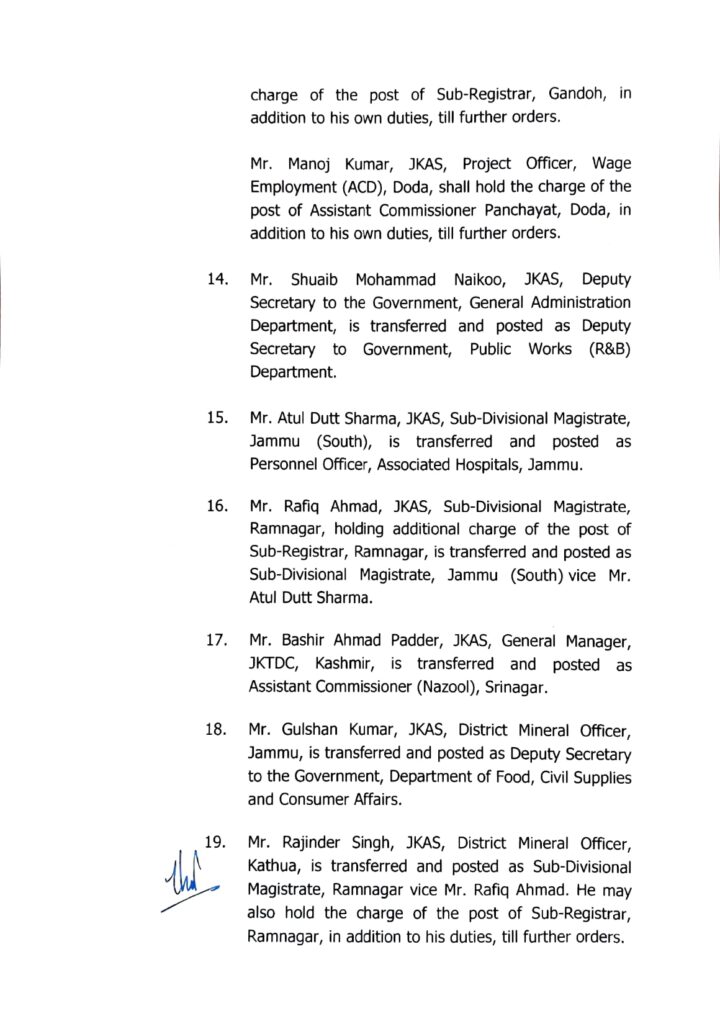 charge of the post of Sub-Registrar, Gandoh, in addition to his own duties, till further orders.

Mr. Manoj Kumar, JKAS, Project Officer, Wage Employment (ACD), Doda, shall hold the charge of the post of Assistant Commissioner Panchayat, Doda, in addition to his own duties, till further orders.

14. Mr. Shuaib Mohammad Naikoo, JKAS, Deputy Secretary to the Government, General Administration Department, is transferred and posted as Deputy Secretary to Government, Public Works (R&B) Department.

15. Mr. Atul Dutt Sharma, JKAS, Sub-Divisional Magistrate, Jammu (South), is transferred and posted as Personnel Officer, Associated Hospitals, Jammu.

16. Mr. Rafiq Ahmad, JKAS, Sub-Divisional Magistrate, Ramnagar, holding additional charge of the post of Sub-Registrar, Ramnagar, is transferred and posted as Sub-Divisional Magistrate, Jammu (South) vice Mr. Atul Dutt Sharma.

17. Mr. Bashir Ahmad Padder, JKAS, General Manager, JKTDC, Kashmir, is transferred and posted as Assistant Commissioner (Nazool), Srinagar.

18. Mr. Gulshan Kumar, JKAS, District Mineral Officer, Jammu, is transferred and posted as Deputy Secretary to the Government, Department of Food, Civil Supplies and Consumer Affairs.

19. Mr. Rajinder Singh, JKAS, District Mineral Officer, Kathua, is transferred and posted as Sub-Divisional Magistrate, Ramnagar vice Mr. Rafiq Ahmad. He may also hold the charge of the post of Sub-Registrar, Ramnagar, in addition to his duties, till further orders.